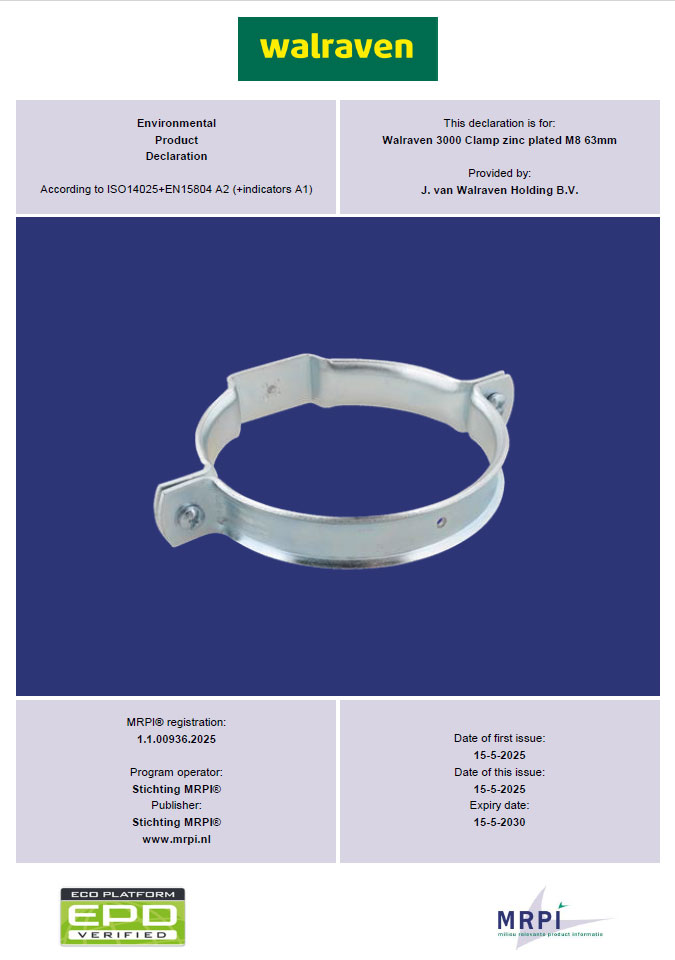 walraven

Environmental
Product
Declaration

According to ISO14025+EN15804 A2 (+indicators A1)

This declaration is for:
Walraven 3000 Clamp zinc plated M8 63mm

Provided by:
J. van Walraven Holding B.V.

MRPI® registration:
1.1.00936.2025

Program operator:
Stichting MRPI®
Publisher:
Stichting MRPI®
www.mrpi.nl

Date of first issue:
15-5-2025
Date of this issue:
15-5-2025
Expiry date:
15-5-2030

ECO PLATFORM
EPD
VERIFIED

MRPI
milieu relevante product informatie